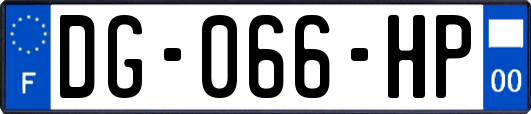 F
DG-066-HP
00